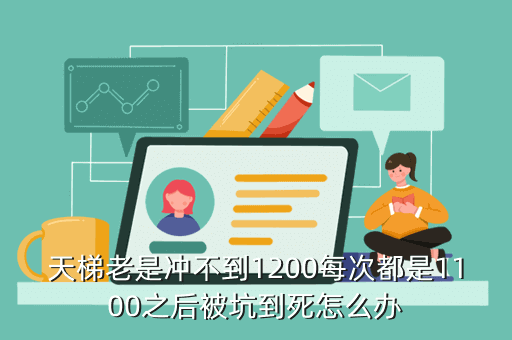 天梯老是冲不到1200每次都是1100之后被坑到死怎么办